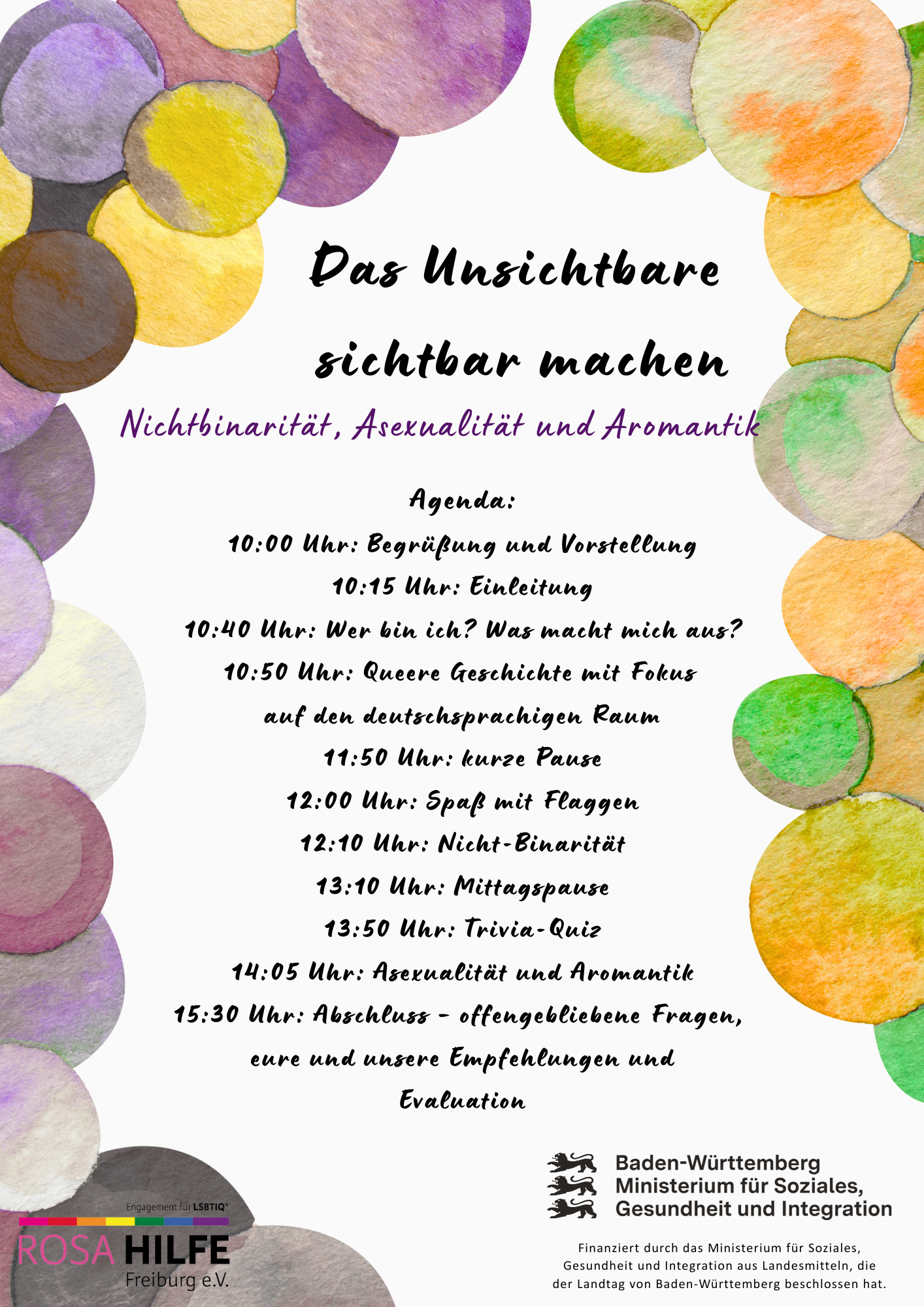 Das Unsichtbare sichtbar machen

Nichtbinarität, Asexualität und Aromantik

Agenda:

10:00 Uhr: Begrüßung und Vorstellung

10:15 Uhr: Einleitung

10:40 Uhr: Wer bin ich? Was macht mich aus?

10:50 Uhr: Queere Geschichte mit Fokus auf den deutschsprachigen Raum

11:50 Uhr: kurze Pause

12:00 Uhr: Spaß mit Flaggen

12:10 Uhr: Nicht-Binarität

13:10 Uhr: Mittagspause

13:50 Uhr: Trivia-Quiz

14:05 Uhr: Asexualität und Aromantik

15:30 Uhr: Abschluss - offengebliebene Fragen, eure und unsere Empfehlungen und Evaluation

Engagement für LSBTIQ*
ROSA HILFE
Freiburg e.V.

Baden-Württemberg
Ministerium für Soziales,
Gesundheit und Integration

Finanziert durch das Ministerium für Soziales, Gesundheit und Integration aus Landesmitteln, die der Landtag von Baden-Württemberg beschlossen hat.